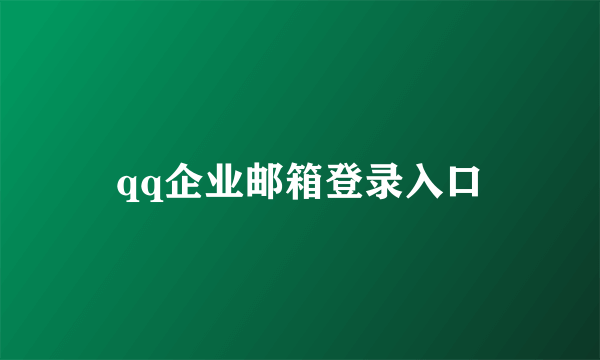 qq企业邮箱登录入口